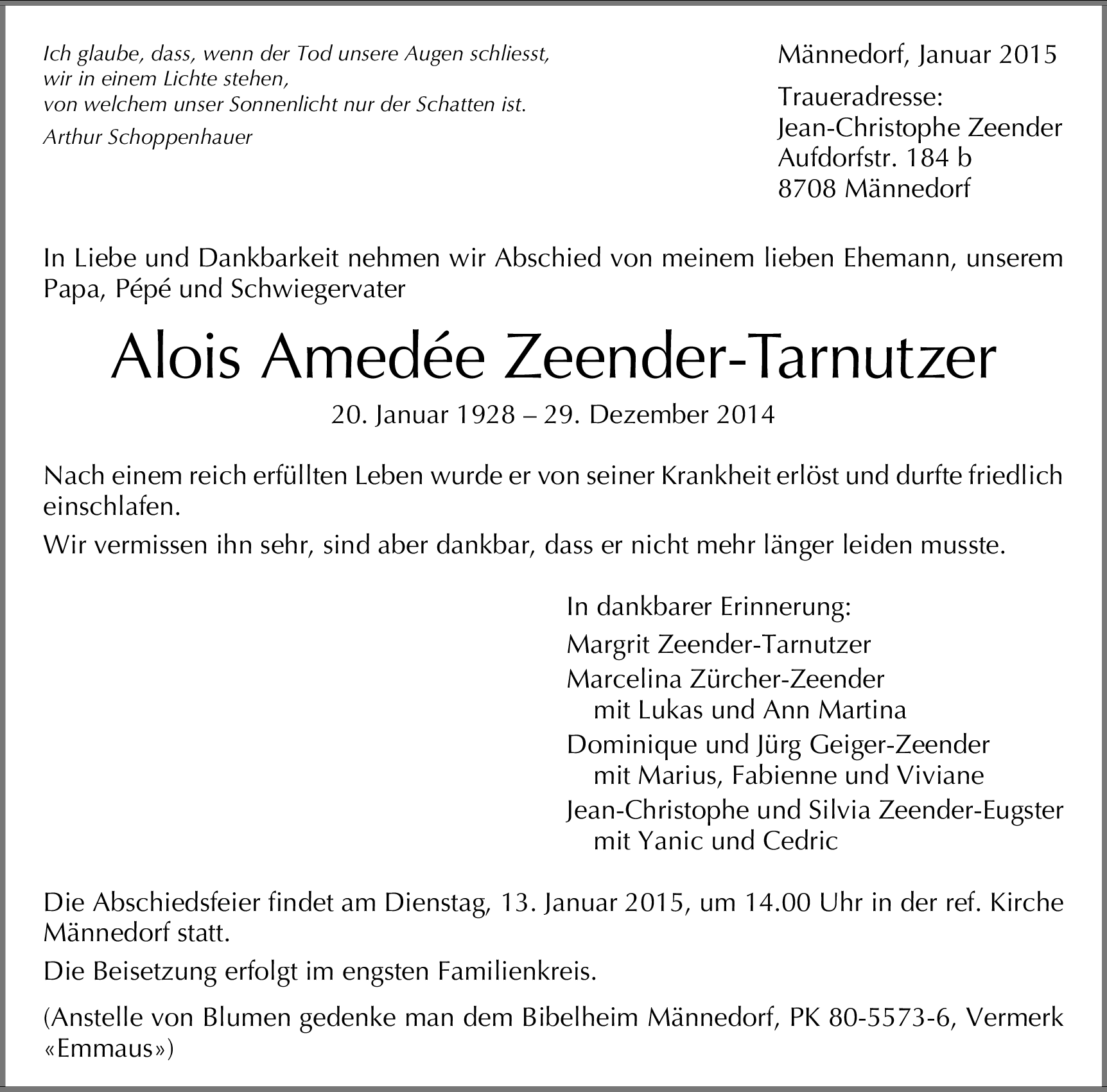 Ich glaube, dass, wenn der Tod unsere Augen schliesst,
wir in einem Lichte stehen,
von welchem unser Sonnenlicht nur der Schatten ist.

Arthur Schoppenhauer

Männedorf, Januar 2015

Traueradresse:
Jean-Christophe Zeender
Aufdorfstr. 184 b
8708 Männedorf

In Liebe und Dankbarkeit nehmen wir Abschied von meinem lieben Ehemann, unserem Papa, Pépé und Schwiegervater

Alois Amedée Zeender-Tarnutzer

20. Januar 1928 – 29. Dezember 2014

Nach einem reich erfüllten Leben wurde er von seiner Krankheit erlöst und durfte friedlich einschlafen.

Wir vermissen ihn sehr, sind aber dankbar, dass er nicht mehr länger leiden musste.

In dankbarer Erinnerung:

Margrit Zeender-Tarnutzer

Marcelina Zürcher-Zeender
mit Lukas und Ann Martina

Dominique und Jürg Geiger-Zeender
mit Marius, Fabienne und Viviane

Jean-Christophe und Silvia Zeender-Eugster
mit Yanic und Cedric

Die Abschiedsfeier findet am Dienstag, 13. Januar 2015, um 14.00 Uhr in der ref. Kirche Männedorf statt.

Die Beisetzung erfolgt im engsten Familienkreis.

(Anstelle von Blumen gedenke man dem Bibelheim Männedorf, PK 80-5573-6, Vermerk «Emmaus»)